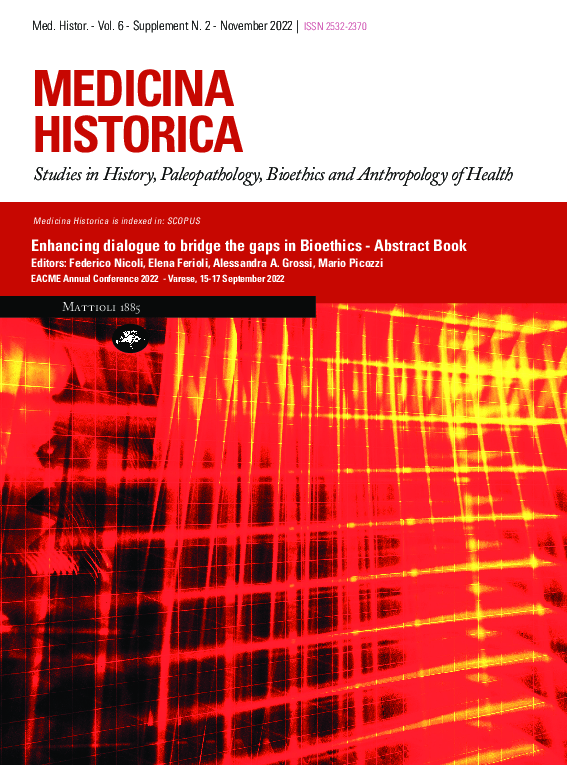 Med. Histor. - Vol. 6 - Supplement N. 2 - November 2022 | ISSN 2532-2370

MEDICINA HISTORICA

Studies in History, Paleopathology, Bioethics and Anthropology of Health

Medicina Historica is indexed in: SCOPUS

Enhancing dialogue to bridge the gaps in Bioethics - Abstract Book

Editors: Federico Nicoli, Elena Ferioli, Alessandra A. Grossi, Mario Picozzi

EACME Annual Conference 2022 - Varese, 15-17 September 2022

Mattioli 1885